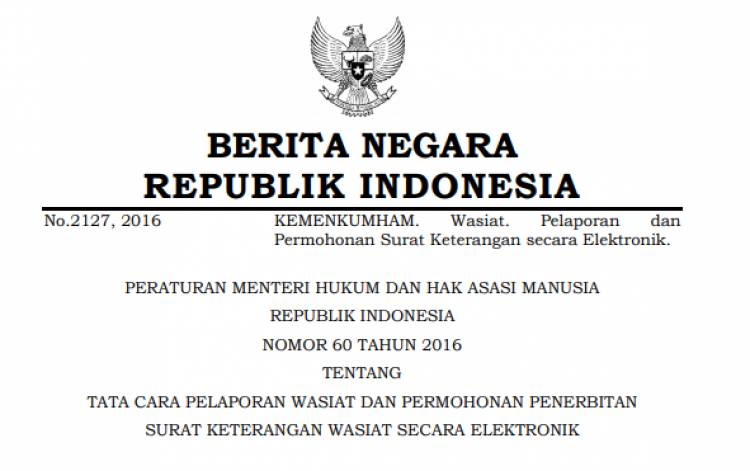 BERITA NEGARA
REPUBLIK INDONESIA

No.2127, 2016

KEMENKUMHAM. Wasiat. Pelaporan dan Permohonan Surat Keterangan secara Elektronik.

PERATURAN MENTERI HUKUM DAN HAK ASASI MANUSIA
REPUBLIK INDONESIA
NOMOR 60 TAHUN 2016
TENTANG
TATA CARA PELAPORAN WASIAT DAN PERMOHONAN PENERBITAN SURAT KETERANGAN WASIAT SECARA ELEKTRONIK